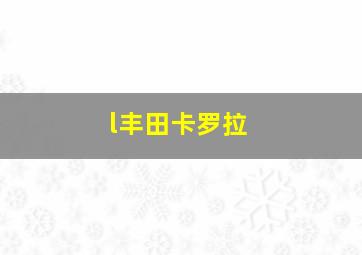 l丰田卡罗拉